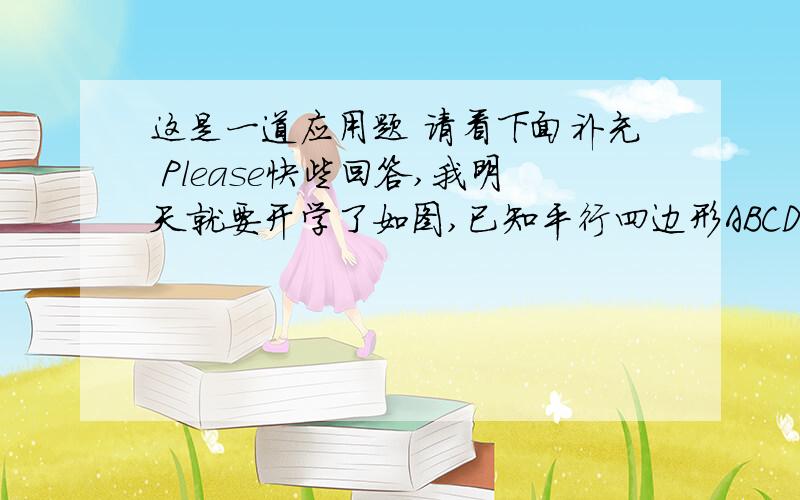 这是一道应用题 请看下面补充 Please快些回答,我明天就要开学了如图,已知平行四边形ABCD